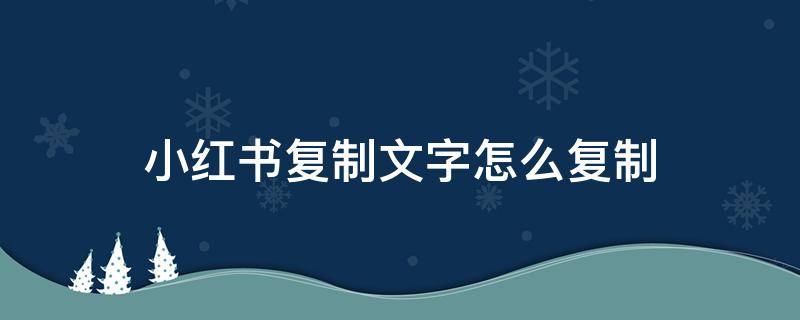 小红书复制文字怎么复制